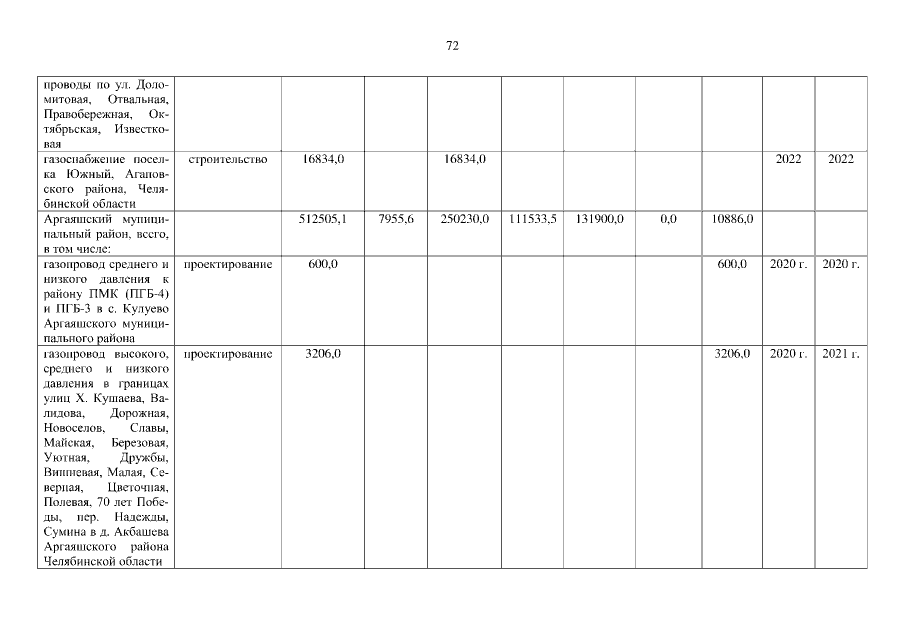 72

| | | | | | | | | | | |
|---|---|---|---|---|---|---|---|---|---|---|
| проводы по ул. Доломитовая, Отвальная, Правобережная, Октябрьская, Известковая | | | | | | | | | | |
| газоснабжение поселка Южный, Агаповского района, Челябинской области | строительство | 16834,0 | | 16834,0 | | | | | 2022 | 2022 |
| Аргаяшский муниципальный район, всего, в том числе: | | 512505,1 | 7955,6 | 250230,0 | 111533,5 | 131900,0 | 0,0 | 10886,0 | | |
| газопровод среднего и низкого давления к району ПМК (ПГБ-4) и ПГБ-3 в с. Кулуево Аргаяшского муниципального района | проектирование | 600,0 | | | | | | 600,0 | 2020 г. | 2020 г. |
| газопровод высокого, среднего и низкого давления в границах улиц Х. Кушаева, Валидова, Дорожная, Новоселов, Славы, Майская, Березовая, Уютная, Дружбы, Вишневая, Малая, Северная, Цветочная, Полевая, 70 лет Победы, пер. Надежды, Сумина в д. Акбашева Аргаяшского района Челябинской области | проектирование | 3206,0 | | | | | | 3206,0 | 2020 г. | 2021 г. |